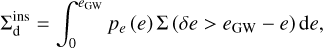 $\Sigma_{\mathrm{d}}^{\mathrm{ins}} = \int_{0}^{e_{\mathrm{GW}}} p_e(e)\,\Sigma(\delta e > e_{\mathrm{GW}} - e)\,\mathrm{d}e,$